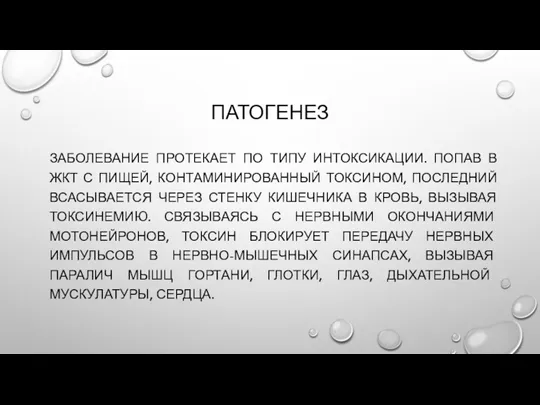 ПАТОГЕНЕЗ

ЗАБОЛЕВАНИЕ ПРОТЕКАЕТ ПО ТИПУ ИНТОКСИКАЦИИ. ПОПАВ В ЖКТ С ПИЩЕЙ, КОНТАМИНИРОВАННЫЙ ТОКСИНОМ, ПОСЛЕДНИЙ ВСАСЫВАЕТСЯ ЧЕРЕЗ СТЕНКУ КИШЕЧНИКА В КРОВЬ, ВЫЗЫВАЯ ТОКСИНЕМИЮ. СВЯЗЫВАЯСЬ С НЕРВНЫМИ ОКОНЧАНИЯМИ МОТОНЕЙРОНОВ, ТОКСИН БЛОКИРУЕТ ПЕРЕДАЧУ НЕРВНЫХ ИМПУЛЬСОВ В НЕРВНО-МЫШЕЧНЫХ СИНАПСАХ, ВЫЗЫВАЯ ПАРАЛИЧ МЫШЦ ГОРТАНИ, ГЛОТКИ, ГЛАЗ, ДЫХАТЕЛЬНОЙ МУСКУЛАТУРЫ, СЕРДЦА.